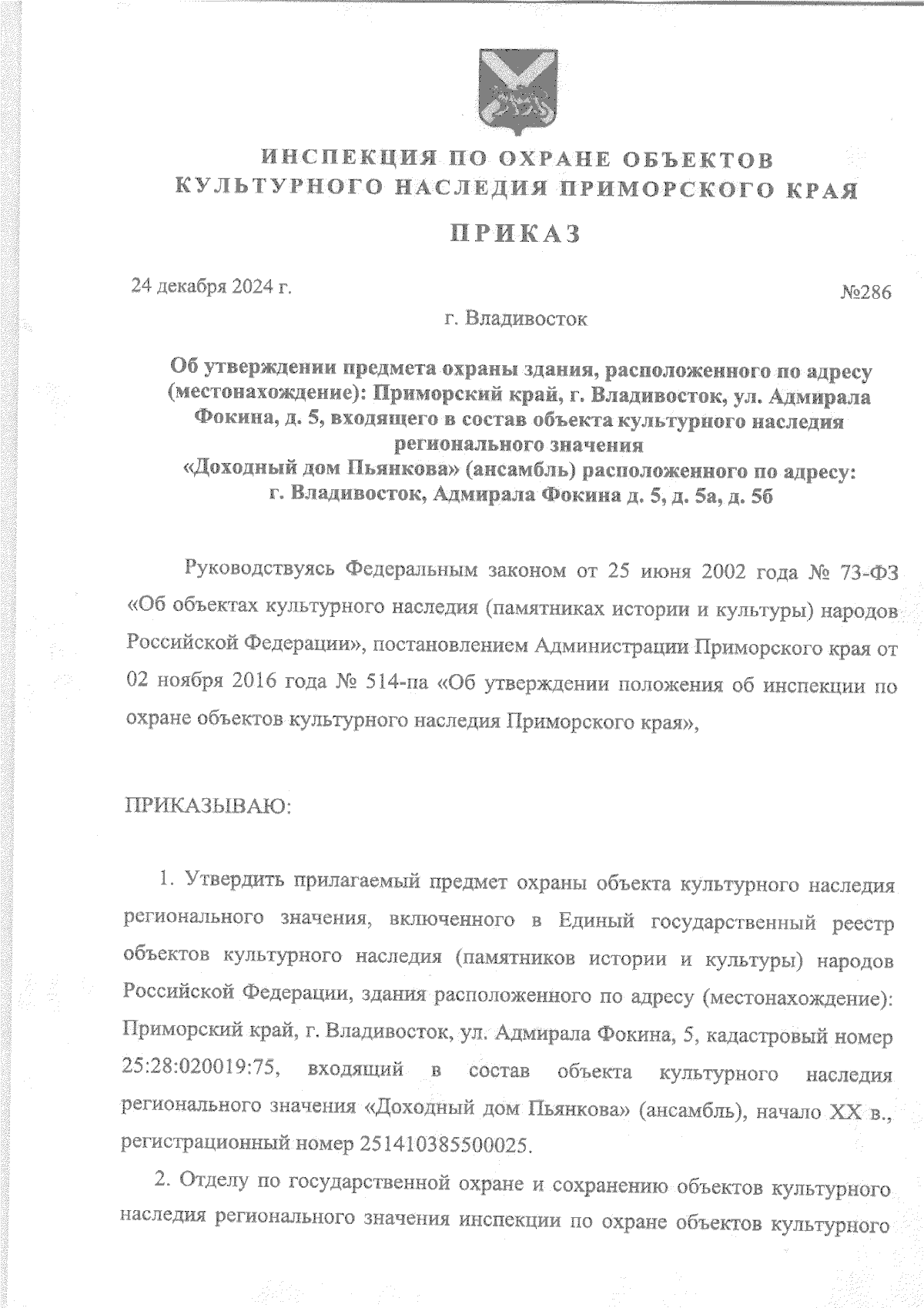 ИНСПЕКЦИЯ ПО ОХРАНЕ ОБЪЕКТОВ КУЛЬТУРНОГО НАСЛЕДИЯ ПРИМОРСКОГО КРАЯ

ПРИКАЗ

24 декабря 2024 г.

№286

г. Владивосток

Об утверждении предмета охраны здания, расположенного по адресу (местонахождение): Приморский край, г. Владивосток, ул. Адмирала Фокина, д. 5, входящего в состав объекта культурного наследия регионального значения «Доходный дом Пьянкова» (ансамбль) расположенного по адресу: г. Владивосток, Адмирала Фокина д. 5, д. 5а, д. 5б

Руководствуясь Федеральным законом от 25 июня 2002 года № 73-ФЗ «Об объектах культурного наследия (памятниках истории и культуры) народов Российской Федерации», постановлением Администрации Приморского края от 02 ноября 2016 года № 514-па «Об утверждении положения об инспекции по охране объектов культурного наследия Приморского края»,

ПРИКАЗЫВАЮ:

1. Утвердить прилагаемый предмет охраны объекта культурного наследия регионального значения, включенного в Единый государственный реестр объектов культурного наследия (памятников истории и культуры) народов Российской Федерации, здания расположенного по адресу (местонахождение): Приморский край, г. Владивосток, ул. Адмирала Фокина, 5, кадастровый номер 25:28:020019:75, входящий в состав объекта культурного наследия регионального значения «Доходный дом Пьянкова» (ансамбль), начало XX в., регистрационный номер 251410385500025.

2. Отделу по государственной охране и сохранению объектов культурного наследия регионального значения инспекции по охране объектов культурного